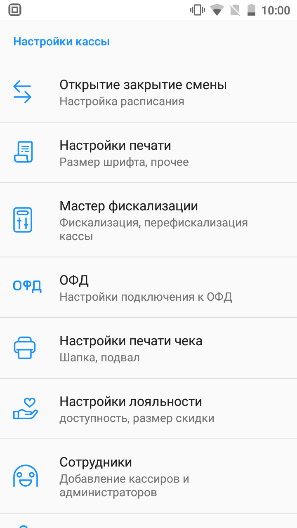 10:00

Настройки кассы

Открытие закрытие смены
Настройка расписания

Настройки печати
Размер шрифта, прочее

Мастер фискализации
Фискализация, перефискализация кассы

ОФД

ОФД
Настройки подключения к ОФД

Настройки печати чека
Шапка, подвал

Настройки лояльности
доступность, размер скидки

Сотрудники
Добавление кассиров и администраторов